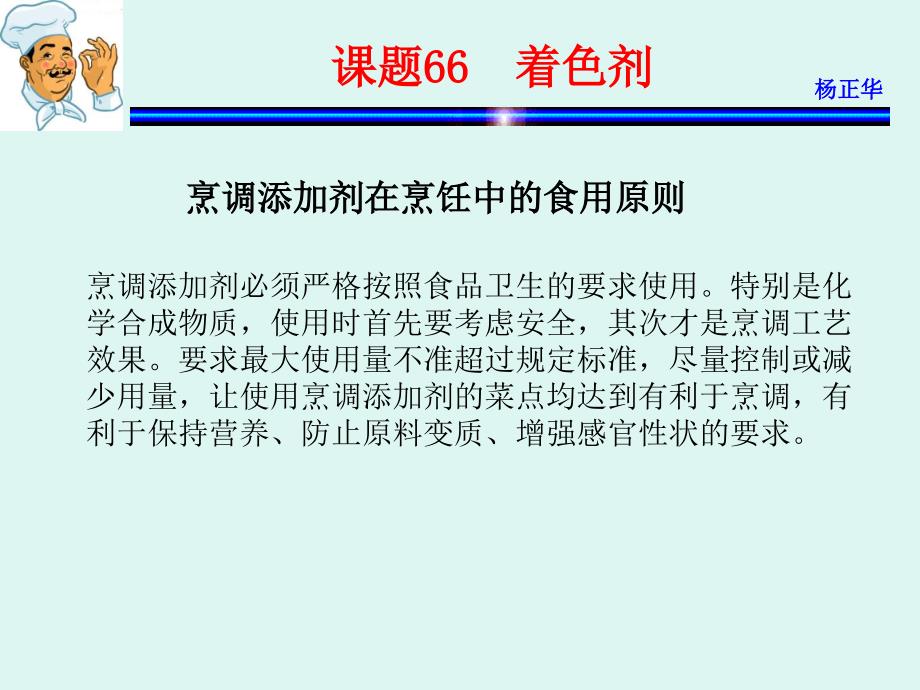 课题66　着色剂

杨正华

烹调添加剂在烹饪中的食用原则

烹调添加剂必须严格按照食品卫生的要求使用。特别是化学合成物质，使用时首先要考虑安全，其次才是烹调工艺效果。要求最大使用量不准超过规定标准，尽量控制或减少用量，让使用烹调添加剂的菜点均达到有利于烹调，有利于保持营养、防止原料变质、增强感官性状的要求。